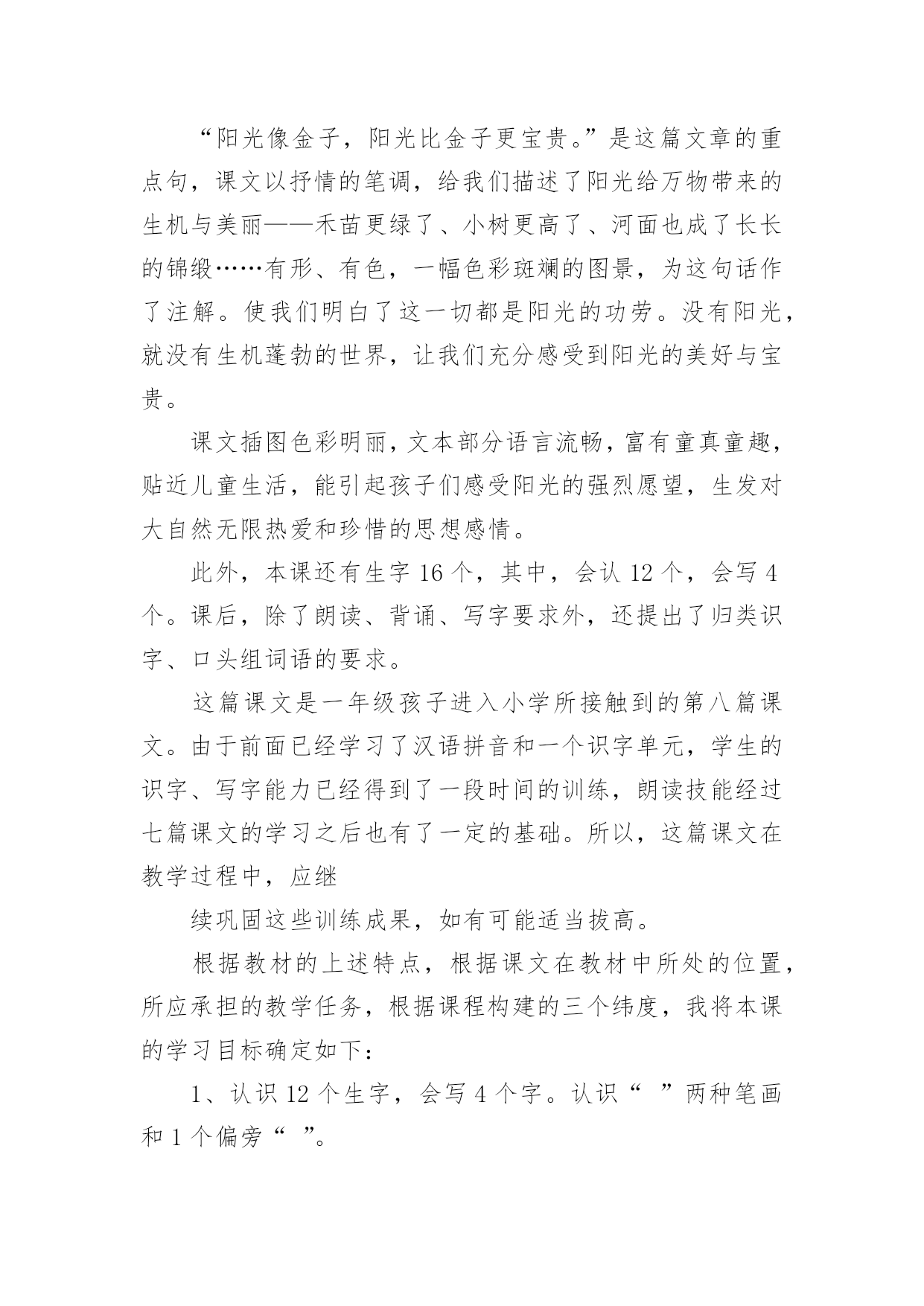 “阳光像金子，阳光比金子更宝贵。”是这篇文章的重点句，课文以抒情的笔调，给我们描述了阳光给万物带来的生机与美丽——禾苗更绿了、小树更高了、河面也成了长长的锦缎……有形、有色，一幅色彩斑斓的图景，为这句话作了注解。使我们明白了这一切都是阳光的功劳。没有阳光，就没有生机蓬勃的世界，让我们充分感受到阳光的美好与宝贵。

课文插图色彩明丽，文本部分语言流畅，富有童真童趣，贴近儿童生活，能引起孩子们感受阳光的强烈愿望，生发对大自然无限热爱和珍惜的思想感情。

此外，本课还有生字 16 个，其中，会认 12 个，会写 4 个。课后，除了朗读、背诵、写字要求外，还提出了归类识字、口头组词语的要求。

这篇课文是一年级孩子进入小学所接触到的第八篇课文。由于前面已经学习了汉语拼音和一个识字单元，学生的识字、写字能力已经得到了一段时间的训练，朗读技能经过七篇课文的学习之后也有了一定的基础。所以，这篇课文在教学过程中，应继

续巩固这些训练成果，如有可能适当拔高。

根据教材的上述特点，根据课文在教材中所处的位置，所应承担的教学任务，根据课程构建的三个纬度，我将本课的学习目标确定如下：

1、认识 12 个生字，会写 4 个字。认识“ ”两种笔画和 1 个偏旁“ ”。